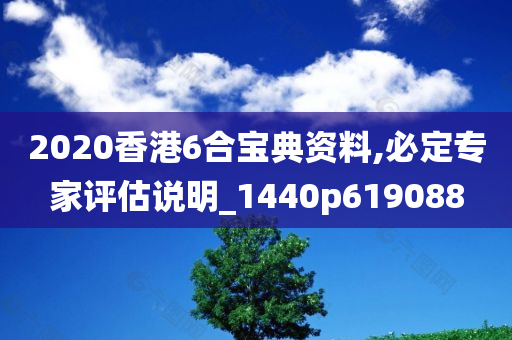 2020香港6合宝典资料,必定专家评估说明_1440p619088